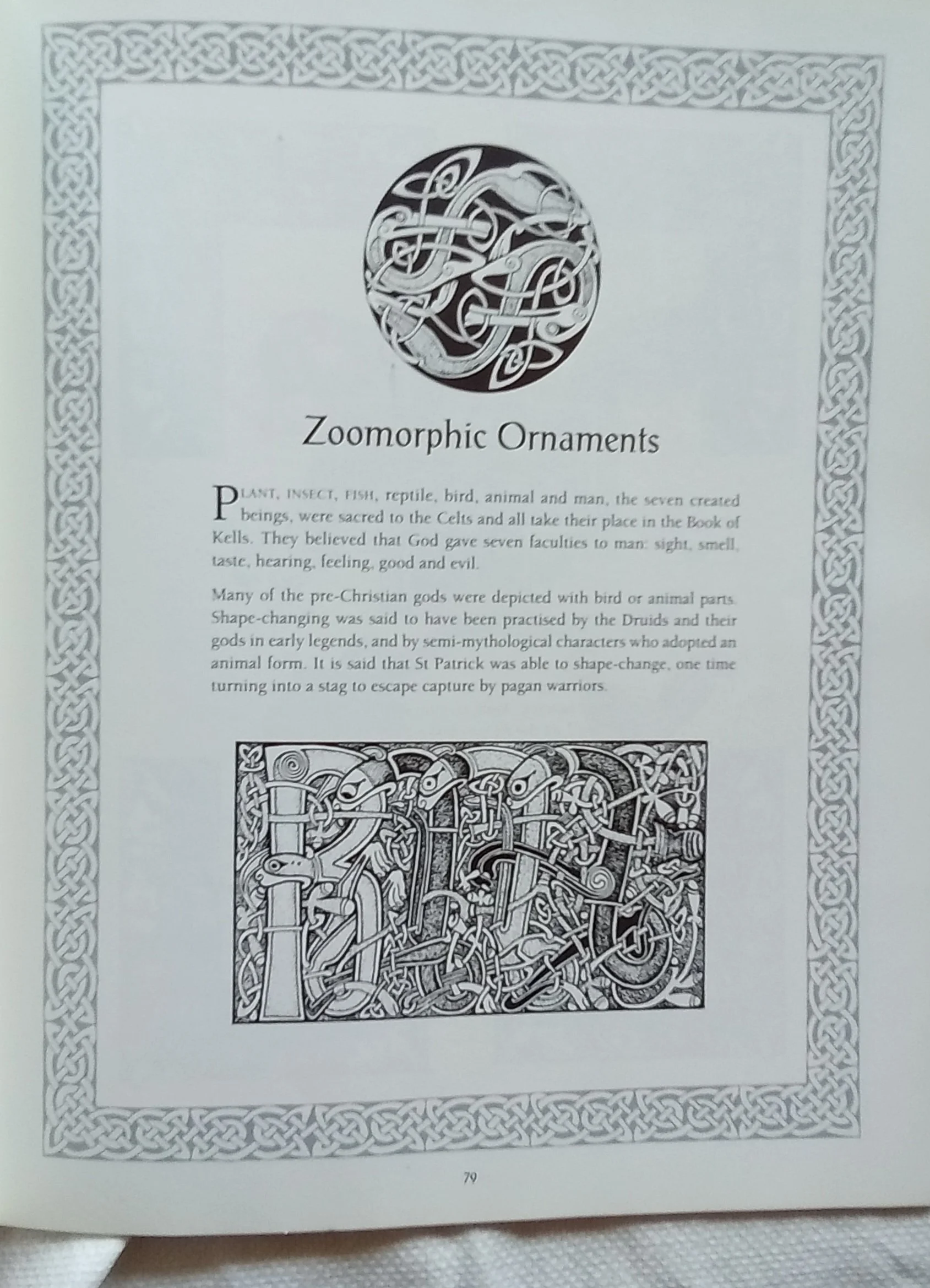 Zoomorphic Ornaments

PLANT, INSECT, FISH, reptile, bird, animal and man, the seven created beings, were sacred to the Celts and all take their place in the Book of Kells. They believed that God gave seven faculties to man: sight, smell, taste, hearing, feeling, good and evil.

Many of the pre-Christian gods were depicted with bird or animal parts. Shape-changing was said to have been practised by the Druids and their gods in early legends, and by semi-mythological characters who adopted an animal form. It is said that St Patrick was able to shape-change, one time turning into a stag to escape capture by pagan warriors.

79